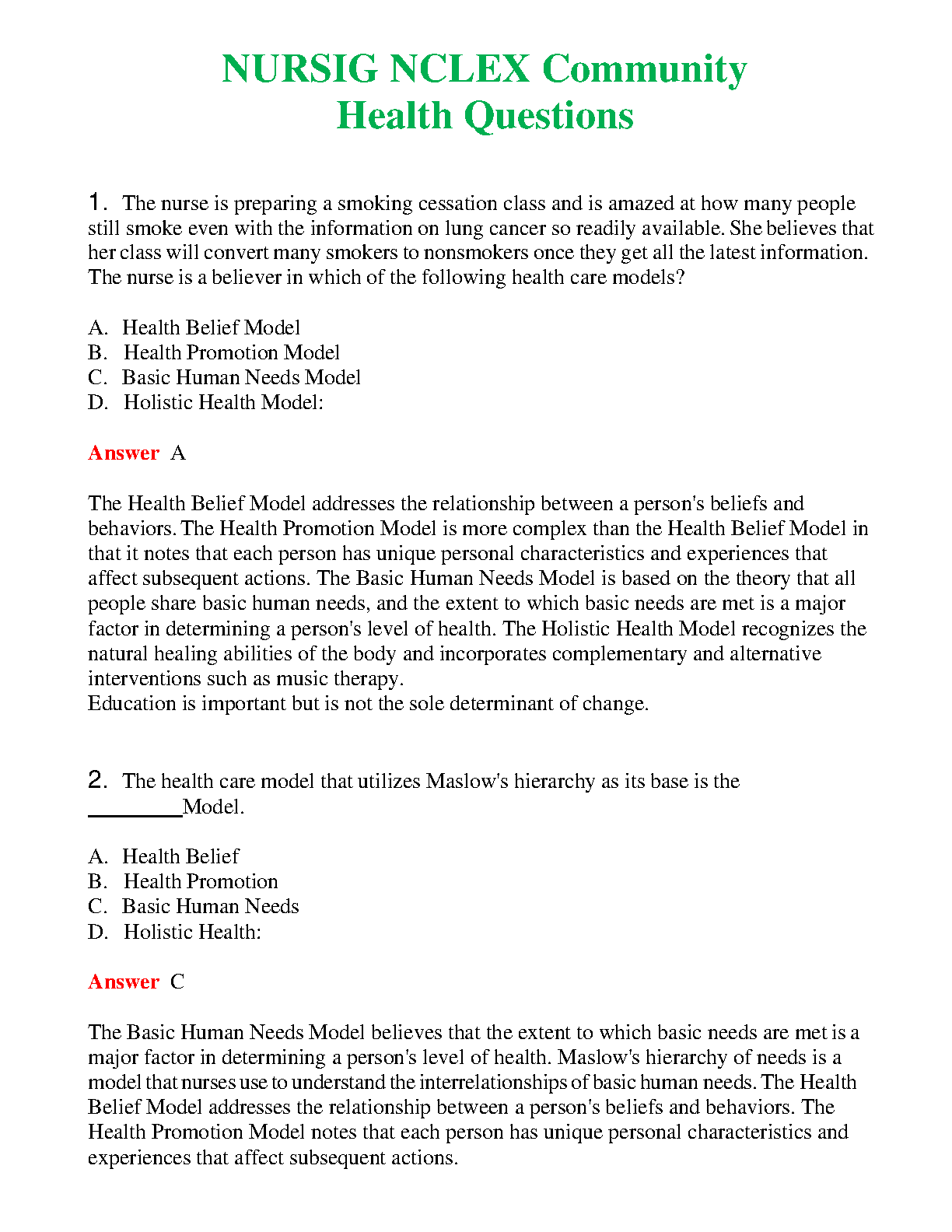 NURSIG NCLEX Community Health Questions

1. The nurse is preparing a smoking cessation class and is amazed at how many people still smoke even with the information on lung cancer so readily available. She believes that her class will convert many smokers to nonsmokers once they get all the latest information. The nurse is a believer in which of the following health care models?

A. Health Belief Model
B. Health Promotion Model
C. Basic Human Needs Model
D. Holistic Health Model:

Answer A

The Health Belief Model addresses the relationship between a person's beliefs and behaviors. The Health Promotion Model is more complex than the Health Belief Model in that it notes that each person has unique personal characteristics and experiences that affect subsequent actions. The Basic Human Needs Model is based on the theory that all people share basic human needs, and the extent to which basic needs are met is a major factor in determining a person's level of health. The Holistic Health Model recognizes the natural healing abilities of the body and incorporates complementary and alternative interventions such as music therapy.
Education is important but is not the sole determinant of change.

2. The health care model that utilizes Maslow's hierarchy as its base is the ________Model.

A. Health Belief
B. Health Promotion
C. Basic Human Needs
D. Holistic Health:

Answer C

The Basic Human Needs Model believes that the extent to which basic needs are met is a major factor in determining a person's level of health. Maslow's hierarchy of needs is a model that nurses use to understand the interrelationships of basic human needs. The Health Belief Model addresses the relationship between a person's beliefs and behaviors. The Health Promotion Model notes that each person has unique personal characteristics and experiences that affect subsequent actions.